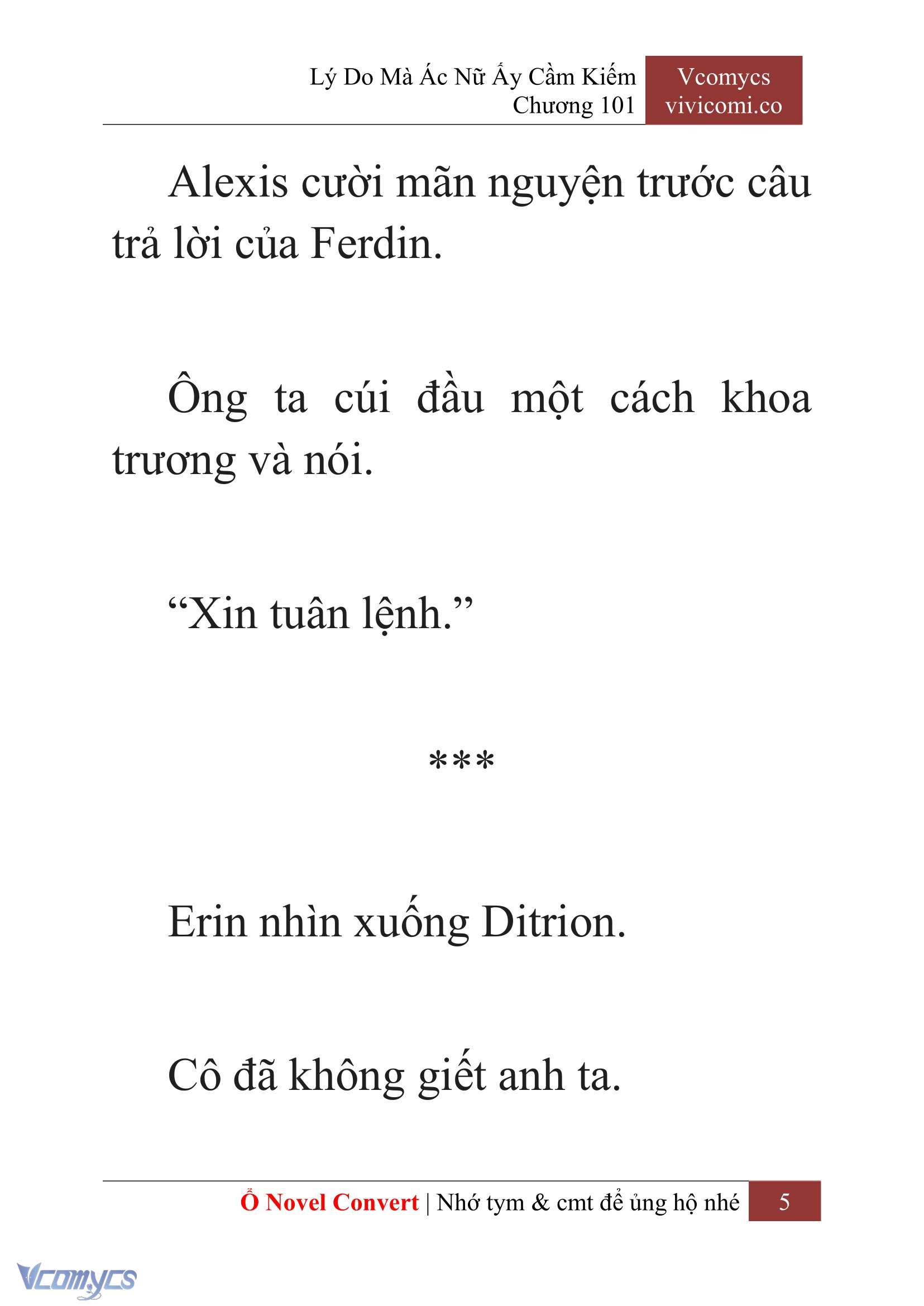 Lý Do Mà Ác Nữ Ấy Cầm Kiếm
Chương 101

Vcomycs
vivicomi.co

Alexis cười mãn nguyện trước câu trả lời của Ferdin.

Ông ta cúi đầu một cách khoa trương và nói.

“Xin tuân lệnh.”

***

Erin nhìn xuống Ditrion.

Cô đã không giết anh ta.

Ổ Novel Convert | Nhớ tym & cmt để ủng hộ nhé 5

Vcomycs